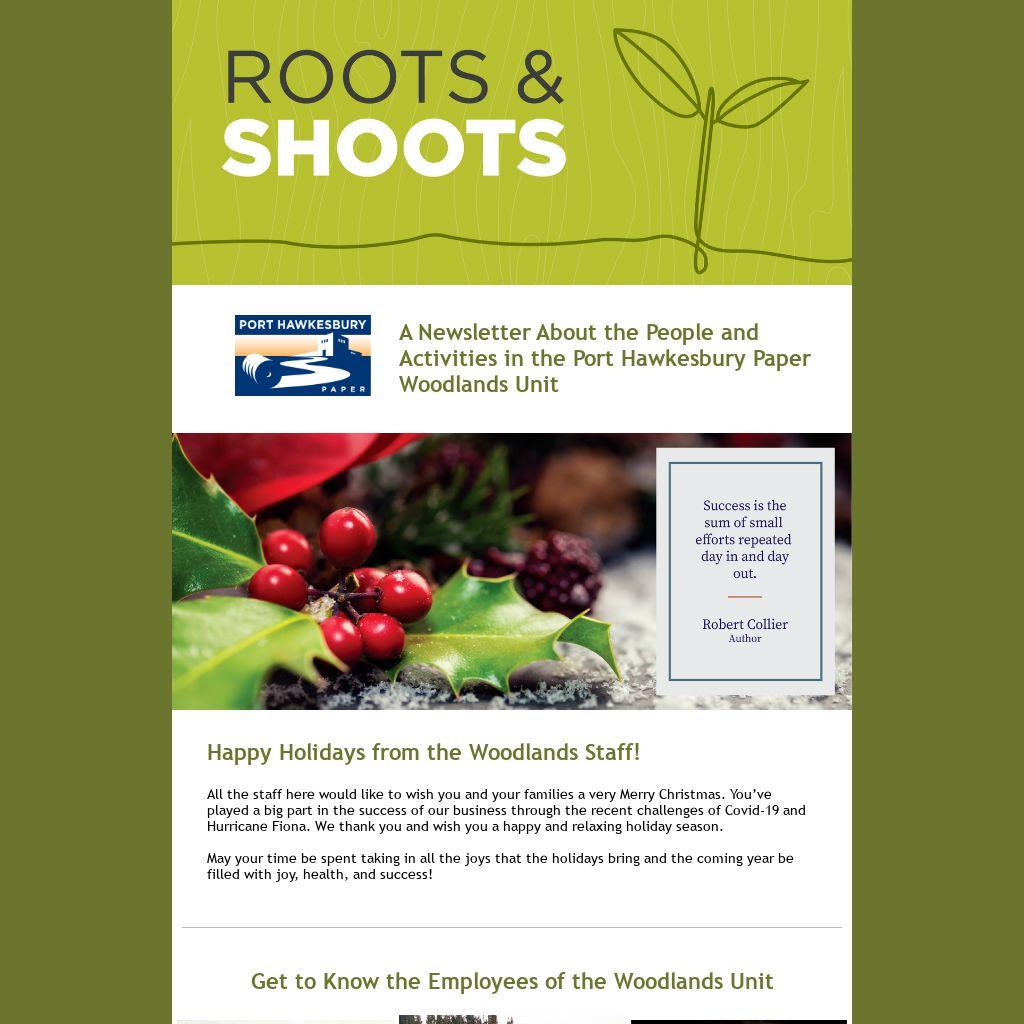 ROOTS &
SHOOTS

PORT HAWKESBURY
PAPER

A Newsletter About the People and Activities in the Port Hawkesbury Paper Woodlands Unit

Success is the sum of small efforts repeated day in and day out.

Robert Collier
Author

Happy Holidays from the Woodlands Staff!

All the staff here would like to wish you and your families a very Merry Christmas. You've played a big part in the success of our business through the recent challenges of Covid-19 and Hurricane Fiona. We thank you and wish you a happy and relaxing holiday season.

May your time be spent taking in all the joys that the holidays bring and the coming year be filled with joy, health, and success!

Get to Know the Employees of the Woodlands Unit